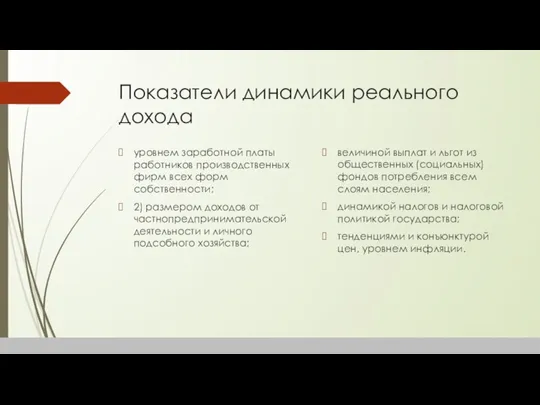 Показатели динамики реального дохода

уровнем заработной платы работников производственных фирм всех форм собственности;

2) размером доходов от частнопредпринимательской деятельности и личного подсобного хозяйства;

величиной выплат и льгот из общественных (социальных) фондов потребления всем слоям населения;

динамикой налогов и налоговой политикой государства;

тенденциями и конъюнктурой цен, уровнем инфляции.